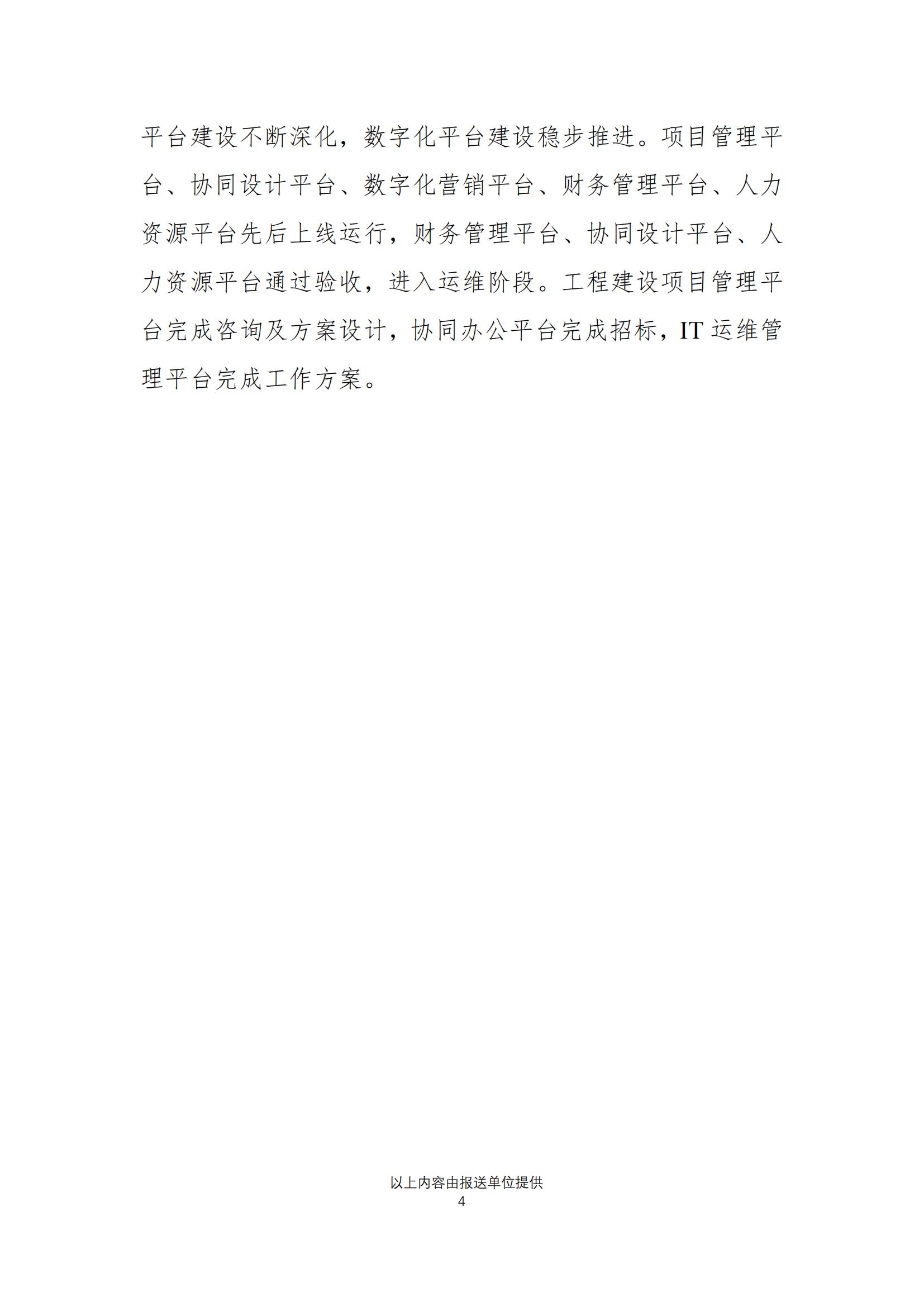 平台建设不断深化，数字化平台建设稳步推进。项目管理平台、协同设计平台、数字化营销平台、财务管理平台、人力资源平台先后上线运行，财务管理平台、协同设计平台、人力资源平台通过验收，进入运维阶段。工程建设项目管理平台完成咨询及方案设计，协同办公平台完成招标，IT运维管理平台完成工作方案。

以上内容由报送单位提供
4